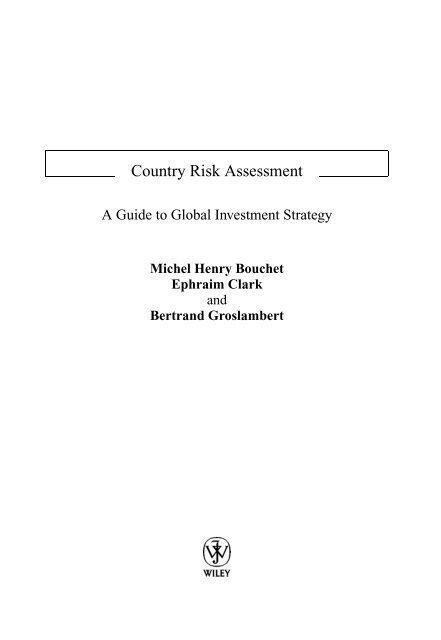 Country Risk Assessment

A Guide to Global Investment Strategy

Michel Henry Bouchet
Ephraim Clark
and
Bertrand Groslambert

WILEY